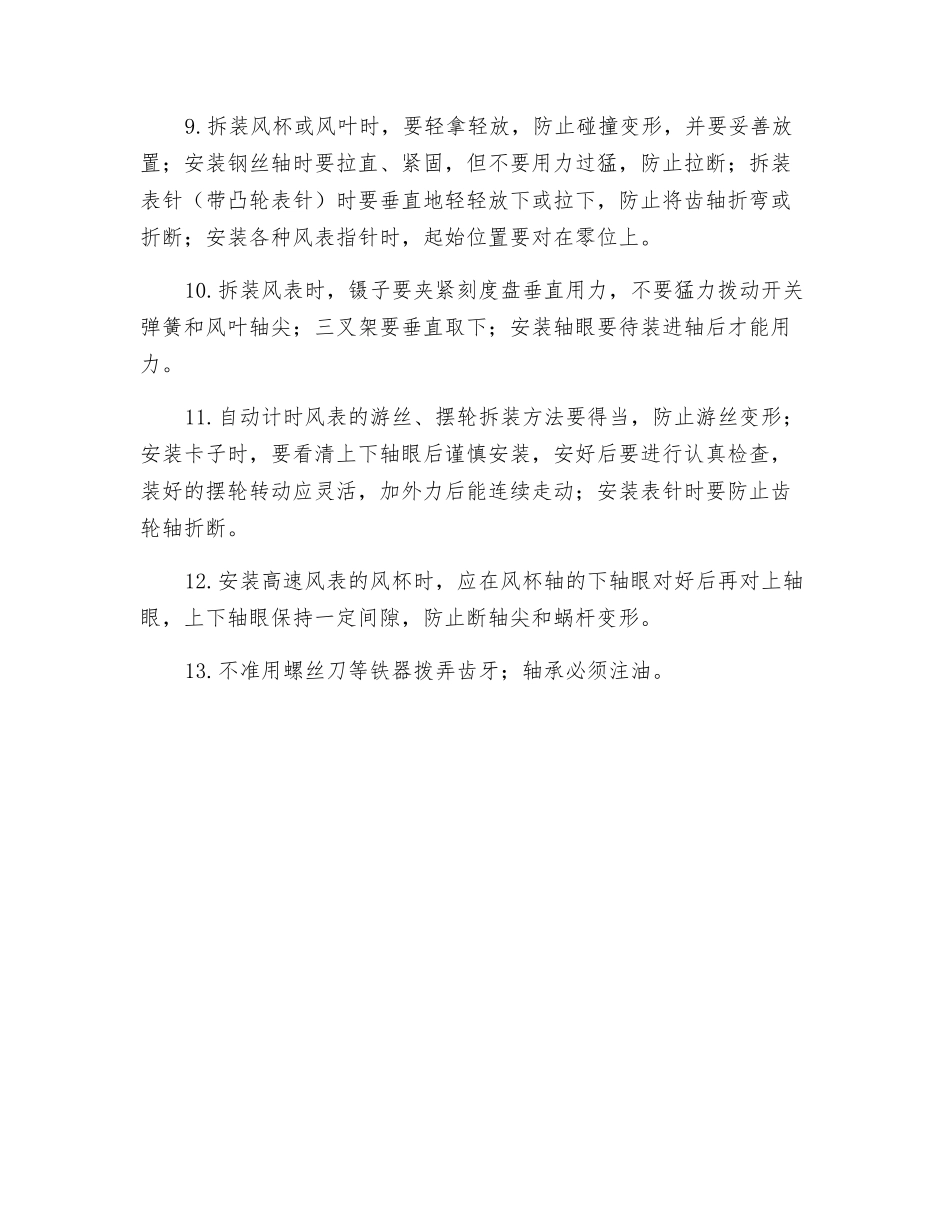 9. 拆装风杯或风叶时，要轻拿轻放，防止碰撞变形，并要妥善放置；安装钢丝轴时要拉直、紧固，但不要用力过猛，防止拉断；拆装表针（带凸轮表针）时要垂直地轻轻放下或拉下，防止将齿轴折弯或折断；安装各种风表指针时，起始位置要对在零位上。

10. 拆装风表时，镊子要夹紧刻度盘垂直用力，不要猛力拨动开关弹簧和风叶轴尖；三叉架要垂直取下；安装轴眼要待装进轴后才能用力。

11. 自动计时风表的游丝、摆轮拆装方法要得当，防止游丝变形；安装卡子时，要看清上下轴眼后谨慎安装，安好后要进行认真检查，装好的摆轮转动应灵活，加外力后能连续走动；安装表针时要防止齿轮轴折断。

12. 安装高速风表的风杯时，应在风杯轴的下轴眼对好后再对上轴眼，上下轴眼保持一定间隙，防止断轴尖和蜗杆变形。

13. 不准用螺丝刀等铁器拨弄齿牙；轴承必须注油。